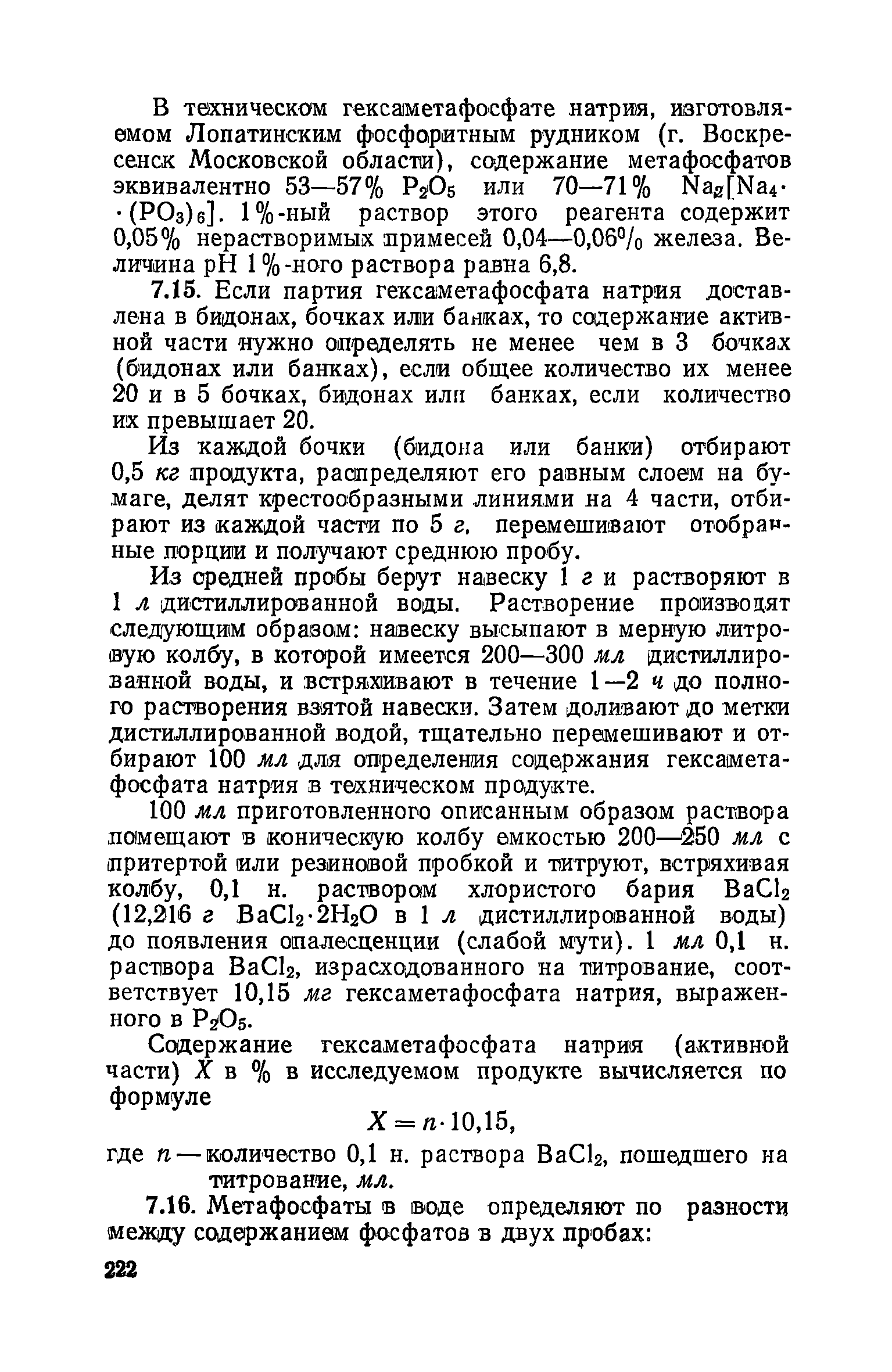 В техническом гексаметафосфате натрия, изготовляемом Лопатинским фосфоритным рудником (г. Воскресенск Московской области), содержание метафосфатов эквивалентно 53—57% $P_2O_5$ или 70—71% $Na_2[Na_4 \cdot (PO_3)_6]$. 1%-ный раствор этого реагента содержит 0,05% нерастворимых примесей 0,04—0,06% железа. Величина pH 1%-ного раствора равна 6,8.

7.15. Если партия гексаметафосфата натрия доставлена в бидонах, бочках или банках, то содержание активной части нужно определять не менее чем в 3 бочках (бидонах или банках), если общее количество их менее 20 и в 5 бочках, бидонах или банках, если количество их превышает 20.

Из каждой бочки (бидона или банки) отбирают 0,5 кг продукта, распределяют его равным слоем на бумаге, делят крестообразными линиями на 4 части, отбирают из каждой части по 5 г, перемешивают отобранные порции и получают среднюю пробу.

Из средней пробы берут навеску 1 г и растворяют в 1 л дистиллированной воды. Растворение производят следующим образом: навеску высыпают в мерную литровую колбу, в которой имеется 200—300 мл дистиллированной воды, и встряхивают в течение 1—2 ч до полного растворения взятой навески. Затем доливают до метки дистиллированной водой, тщательно перемешивают и отбирают 100 мл для определения содержания гексаметафосфата натрия в техническом продукте.

100 мл приготовленного описанным образом раствора помещают в коническую колбу емкостью 200—250 мл с притертой или резиновой пробкой и титруют, встряхивая колбу, 0,1 н. раствором хлористого бария $BaCl_2$ (12,216 г $BaCl_2 \cdot 2H_2O$ в 1 л дистиллированной воды) до появления опалесценции (слабой мути). 1 мл 0,1 н. раствора $BaCl_2$, израсходованного на титрование, соответствует 10,15 мг гексаметафосфата натрия, выраженного в $P_2O_5$.

Содержание гексаметафосфата натрия (активной части) $X$ в % в исследуемом продукте вычисляется по формуле

$X = n \cdot 10,15,$

где $n$ — количество 0,1 н. раствора $BaCl_2$, пошедшего на титрование, мл.

7.16. Метафосфаты в воде определяют по разности между содержанием фосфатов в двух пробах:

222